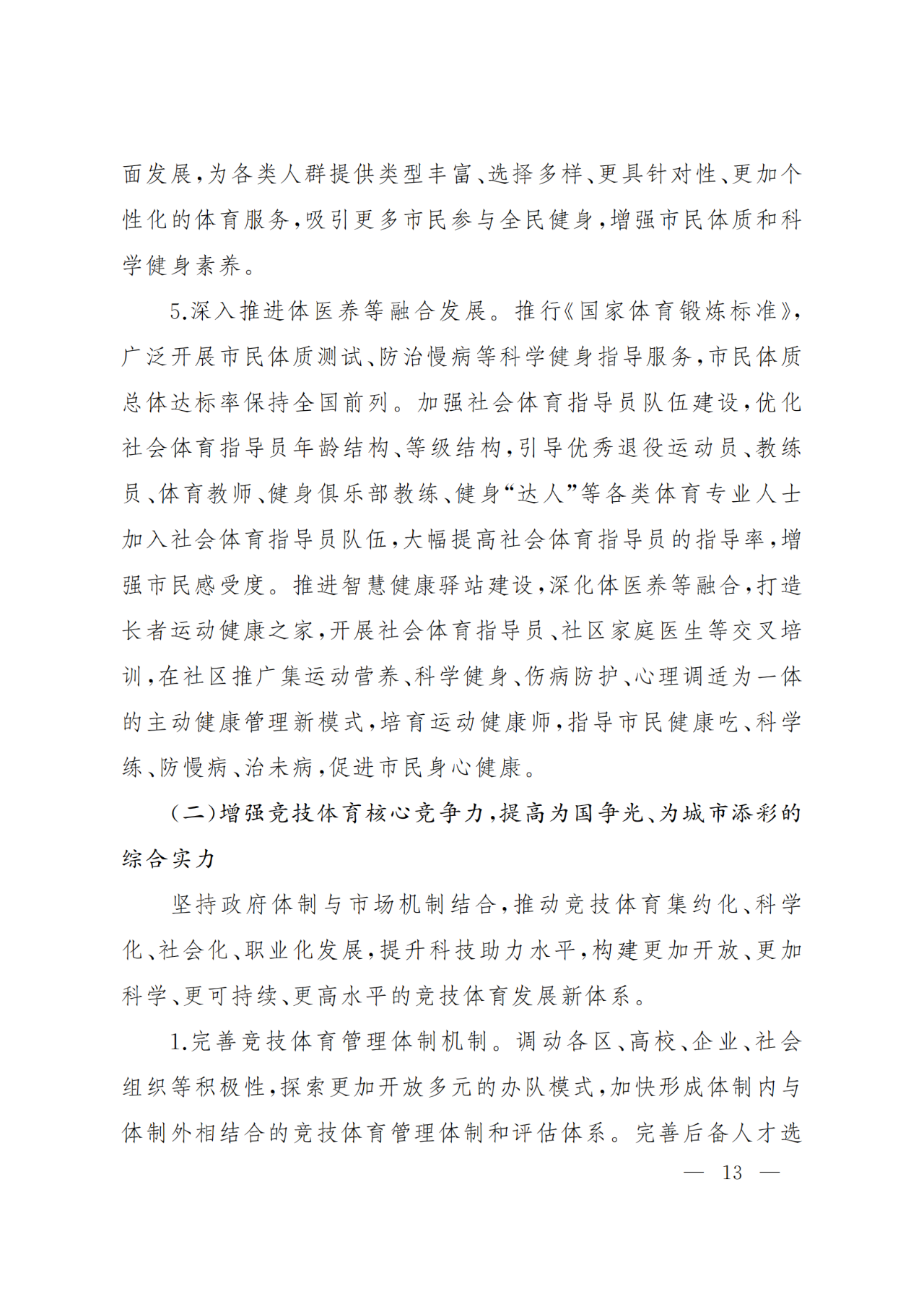 面发展，为各类人群提供类型丰富、选择多样、更具针对性、更加个性化的体育服务，吸引更多市民参与全民健身，增强市民体质和科学健身素养。

5.深入推进体医养等融合发展。推行《国家体育锻炼标准》，广泛开展市民体质测试、防治慢病等科学健身指导服务，市民体质总体达标率保持全国前列。加强社会体育指导员队伍建设，优化社会体育指导员年龄结构、等级结构，引导优秀退役运动员、教练员、体育教师、健身俱乐部教练、健身“达人”等各类体育专业人士加入社会体育指导员队伍，大幅提高社会体育指导员的指导率，增强市民感受度。推进智慧健康驿站建设，深化体医养等融合，打造长者运动健康之家，开展社会体育指导员、社区家庭医生等交叉培训，在社区推广集运动营养、科学健身、伤病防护、心理调适为一体的主动健康管理新模式，培育运动健康师，指导市民健康吃、科学练、防慢病、治未病，促进市民身心健康。

（二）增强竞技体育核心竞争力，提高为国争光、为城市添彩的综合实力

坚持政府体制与市场机制结合，推动竞技体育集约化、科学化、社会化、职业化发展，提升科技助力水平，构建更加开放、更加科学、更可持续、更高水平的竞技体育发展新体系。

1.完善竞技体育管理体制机制。调动各区、高校、企业、社会组织等积极性，探索更加开放多元的办队模式，加快形成体制内与体制外相结合的竞技体育管理体制和评估体系。完善后备人才选

— 13 —